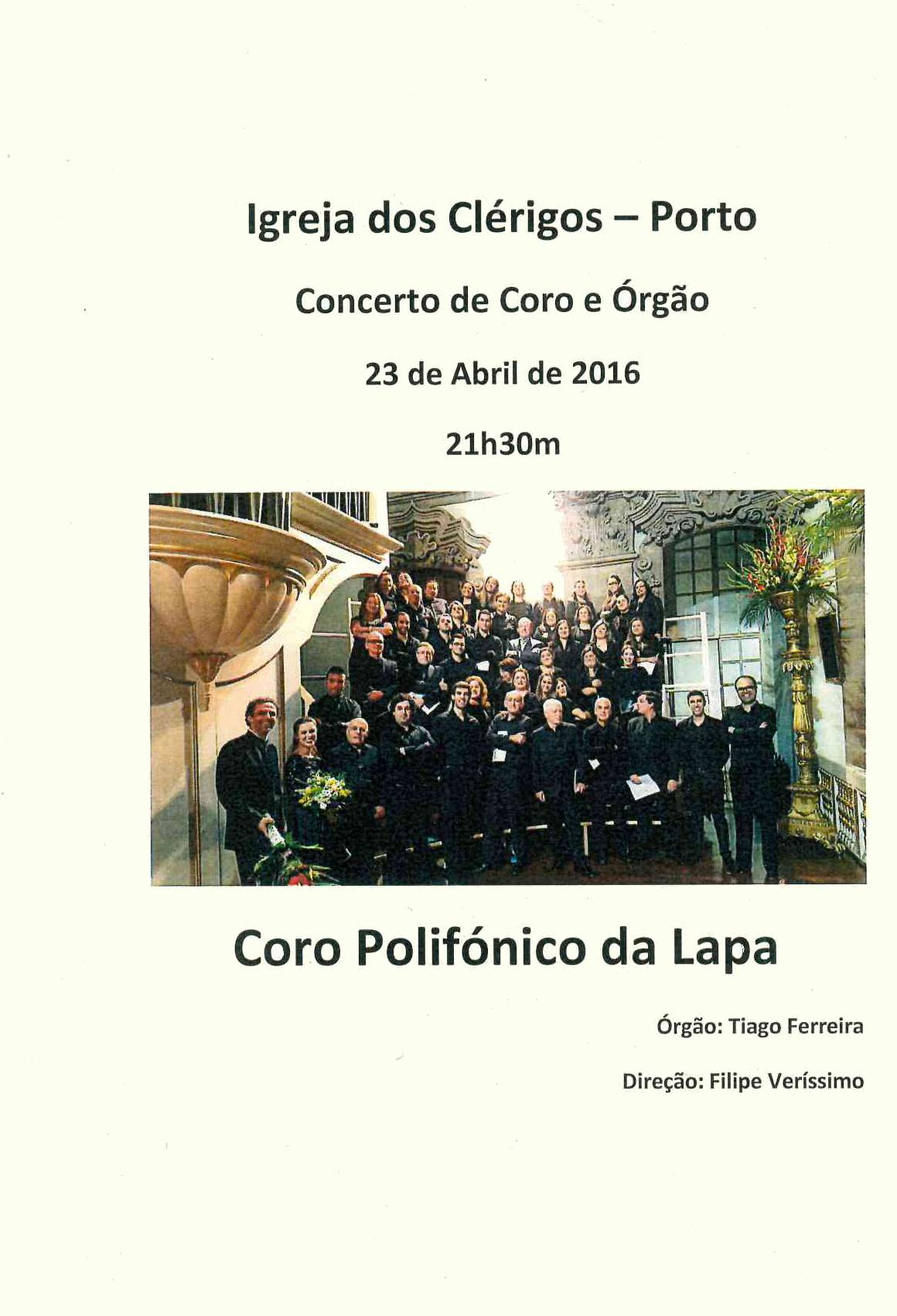 Igreja dos Clérigos – Porto

Concerto de Coro e Órgão

23 de Abril de 2016

21h30m

Coro Polifónico da Lapa

Órgão: Tiago Ferreira

Direção: Filipe Veríssimo